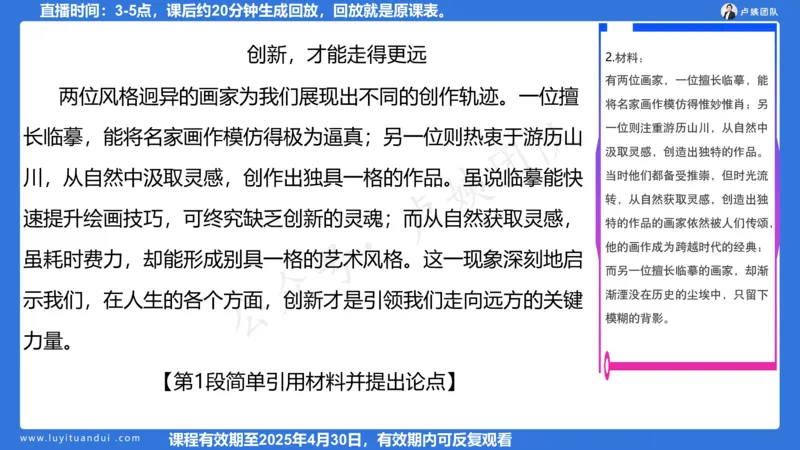 直播时间：3-5点，课后约20分钟生成回放，回放就是原课表。

卢姨团队

创新，才能走得更远

两位风格迥异的画家为我们展现出不同的创作轨迹。一位擅长临摹，能将名家画作模仿得极为逼真；另一位则热衷于游历山川，从自然中汲取灵感，创作出独具一格的作品。虽说临摹能快速提升绘画技巧，可终究缺乏创新的灵魂；而从自然获取灵感，虽耗时费力，却能形成别具一格的艺术风格。这一现象深刻地启示我们，在人生的各个方面，创新才是引领我们走向远方的关键力量。

【第1段简单引用材料并提出论点】

2.材料：
有两位画家，一位擅长临摹，能将名家画作模仿得惟妙惟肖；另一位则注重游历山川，从自然中汲取灵感，创造出独特的作品。当时他们都备受推崇，但时光流转，从自然获取灵感，创造出独特的作品的画家依然被人们传颂，他的画作成为跨越时代的经典；而另一位擅长临摹的画家，却渐渐湮没在历史的尘埃中，只留下模糊的背影。

www.luyituandui.com

课程有效期至2025年4月30日，有效期内可反复观看